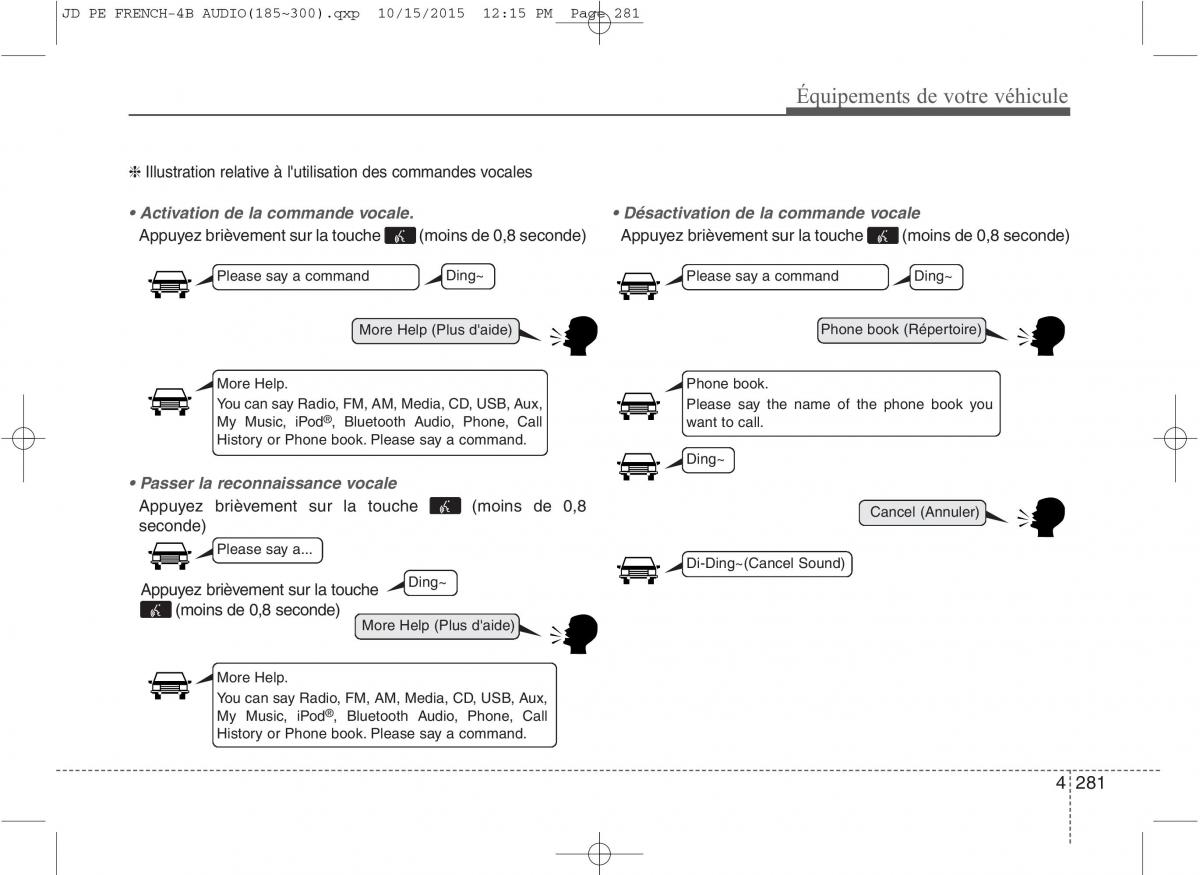 JD PE FRENCH-4B AUDIO(185~300).qxp 10/15/2015 12:15 PM Page 281

Équipements de votre véhicule

❈ Illustration relative à l'utilisation des commandes vocales

• Activation de la commande vocale.
Appuyez brièvement sur la touche (moins de 0,8 seconde)

Please say a command

Ding~

More Help (Plus d'aide)

More Help.
You can say Radio, FM, AM, Media, CD, USB, Aux, My Music, iPod®, Bluetooth Audio, Phone, Call History or Phone book. Please say a command.

• Passer la reconnaissance vocale
Appuyez brièvement sur la touche (moins de 0,8 seconde)

Please say a...

Appuyez brièvement sur la touche (moins de 0,8 seconde)

Ding~

More Help (Plus d'aide)

More Help.
You can say Radio, FM, AM, Media, CD, USB, Aux, My Music, iPod®, Bluetooth Audio, Phone, Call History or Phone book. Please say a command.

• Désactivation de la commande vocale
Appuyez brièvement sur la touche (moins de 0,8 seconde)

Please say a command

Ding~

Phone book (Répertoire)

Phone book.
Please say the name of the phone book you want to call.

Ding~

Cancel (Annuler)

Di-Ding~(Cancel Sound)

4 281